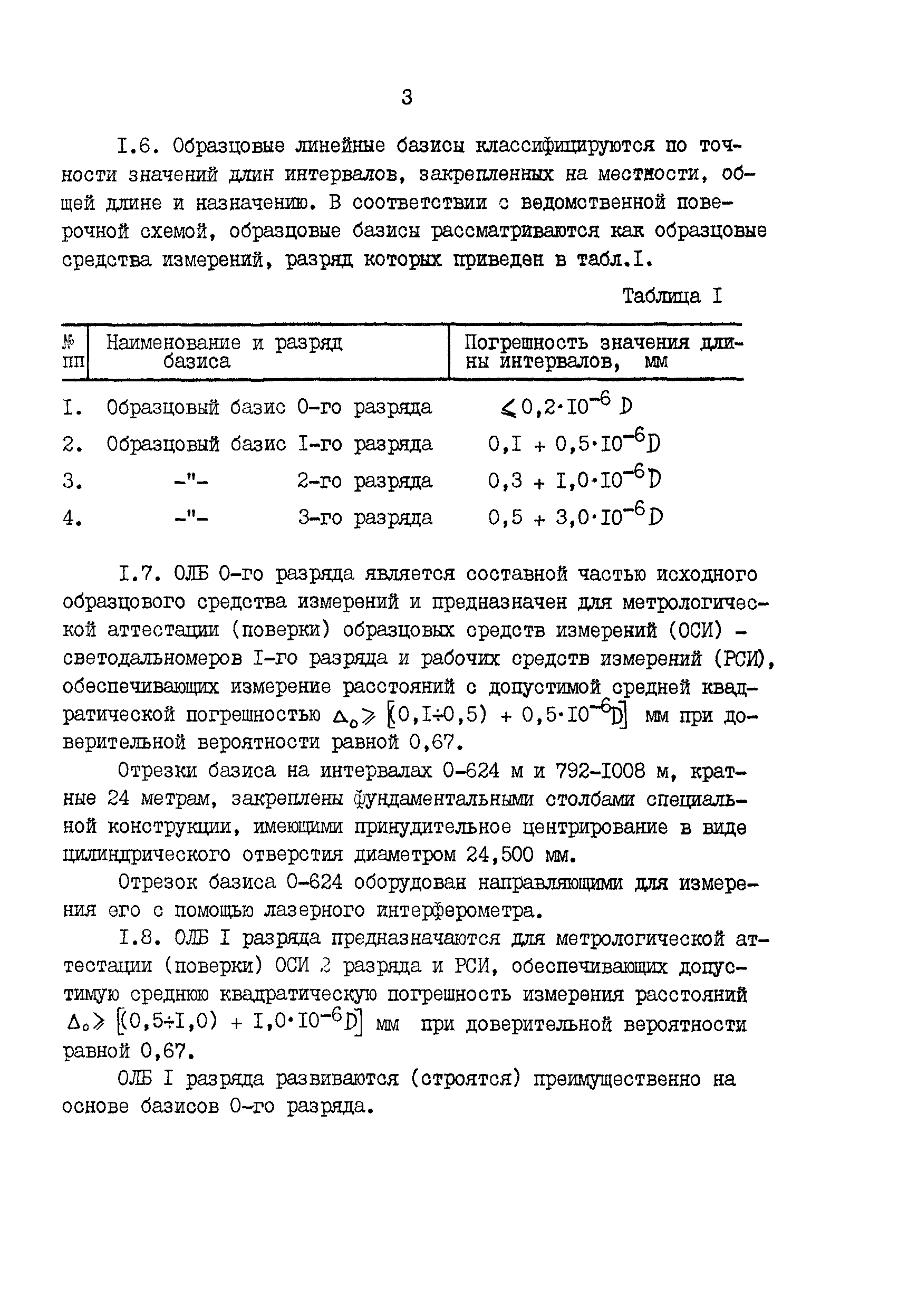 3

I.6. Образцовые линейные базисы классифицируются по точности значений длин интервалов, закрепленных на местности, общей длине и назначению. В соответствии с ведомственной поверочной схемой, образцовые базисы рассматриваются как образцовые средства измерений, разряд которых приведен в табл.I.

Таблица I

| № пп | Наименование и разряд базиса | Погрешность значения длины интервалов, мм |
|---|---|---|
| I. | Образцовый базис 0-го разряда | $\leqslant 0,2 \cdot I0^{-6} D$ |
| 2. | Образцовый базис I-го разряда | $0,I + 0,5 \cdot I0^{-6} D$ |
| 3. | -"- 2-го разряда | $0,3 + I,0 \cdot I0^{-6} D$ |
| 4. | -"- 3-го разряда | $0,5 + 3,0 \cdot I0^{-6} D$ |

I.7. ОЛБ 0-го разряда является составной частью исходного образцового средства измерений и предназначен для метрологической аттестации (поверки) образцовых средств измерений (ОСИ) - светодальномеров I-го разряда и рабочих средств измерений (РСИ), обеспечивающих измерение расстояний с допустимой средней квадратической погрешностью $\Delta_0 \geqslant [(0,I \div 0,5) + 0,5 \cdot I0^{-6} D]$ мм при доверительной вероятности равной 0,67.

Отрезки базиса на интервалах 0-624 м и 792-I008 м, кратные 24 метрам, закреплены фундаментальными столбами специальной конструкции, имеющими принудительное центрирование в виде цилиндрического отверстия диаметром 24,500 мм.

Отрезок базиса 0-624 оборудован направляющими для измерения его с помощью лазерного интерферометра.

I.8. ОЛБ I разряда предназначаются для метрологической аттестации (поверки) ОСИ 2 разряда и РСИ, обеспечивающих допустимую среднюю квадратическую погрешность измерения расстояний $\Delta_0 \geqslant [(0,5 \div I,0) + I,0 \cdot I0^{-6} D]$ мм при доверительной вероятности равной 0,67.

ОЛБ I разряда развиваются (строятся) преимущественно на основе базисов 0-го разряда.